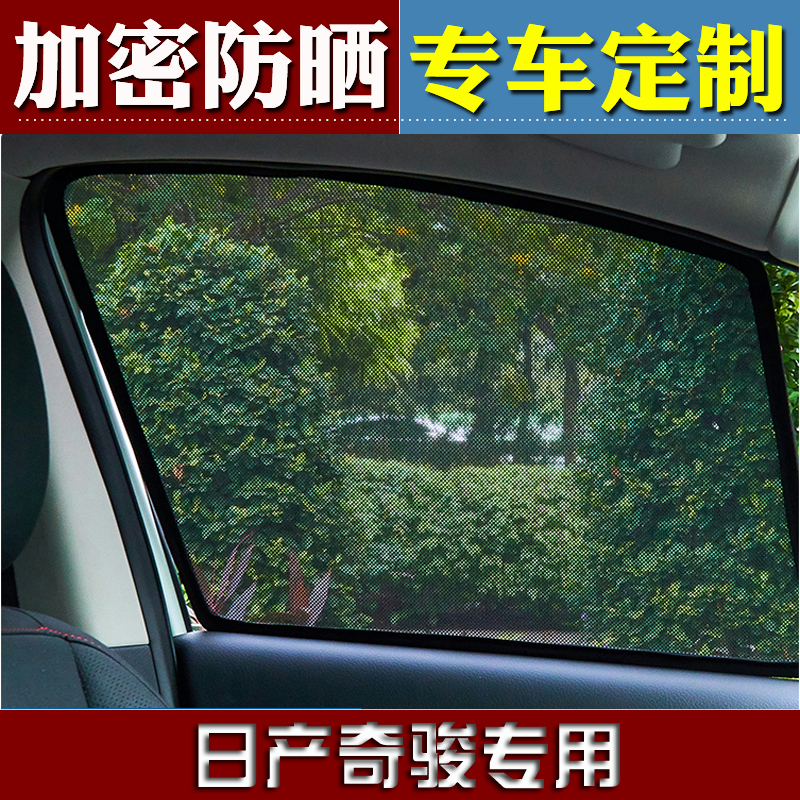 加密防晒 专车定制

日产奇骏专用